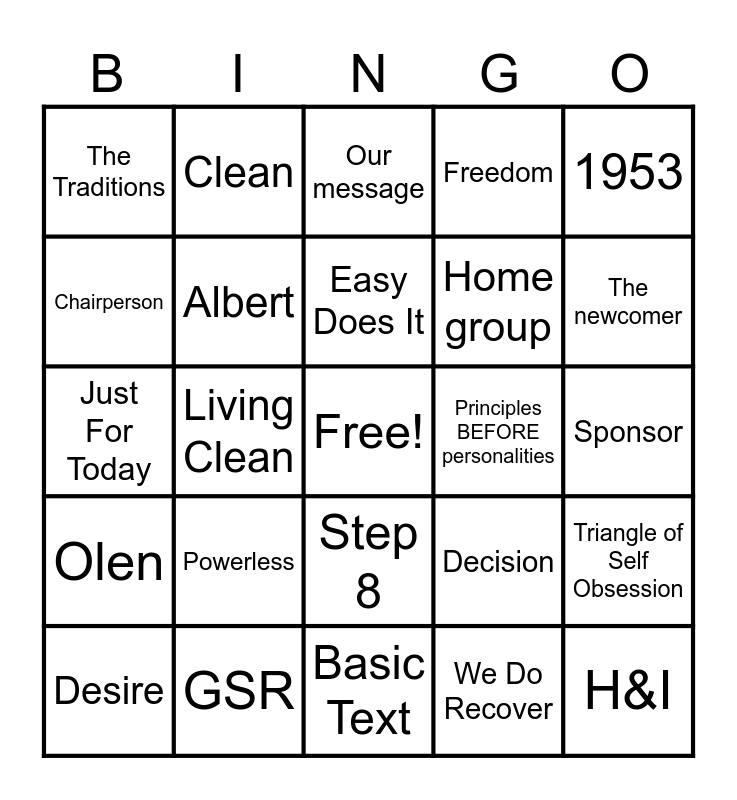 | B | I | N | G | O |
|---|---|---|---|---|
| The Traditions | Clean | Our message | Freedom | 1953 |
| Chairperson | Albert | Easy Does It | Home group | The newcomer |
| Just For Today | Living Clean | Free! | Principles BEFORE personalities | Sponsor |
| Olen | Powerless | Step 8 | Decision | Triangle of Self Obsession |
| Desire | GSR | Basic Text | We Do Recover | H&I |